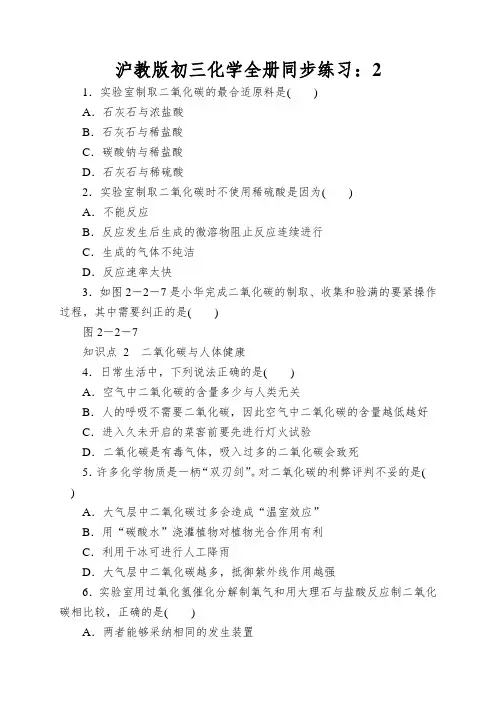 沪教版初三化学全册同步练习：2

1．实验室制取二氧化碳的最合适原料是(　　)

A．石灰石与浓盐酸

B．石灰石与稀盐酸

C．碳酸钠与稀盐酸

D．石灰石与稀硫酸

2．实验室制取二氧化碳时不使用稀硫酸是因为(　　)

A．不能反应

B．反应发生后生成的微溶物阻止反应连续进行

C．生成的气体不纯洁

D．反应速率太快

3．如图 2－2－7 是小华完成二氧化碳的制取、收集和验满的要紧操作过程，其中需要纠正的是(　　)

图 2－2－7

知识点 2　二氧化碳与人体健康

4．日常生活中，下列说法正确的是(　　)

A．空气中二氧化碳的含量多少与人类无关

B．人的呼吸不需要二氧化碳，因此空气中二氧化碳的含量越低越好

C．进入久未开启的菜窖前要先进行灯火试验

D．二氧化碳是有毒气体，吸入过多的二氧化碳会致死

5．许多化学物质是一柄“双刃剑”。对二氧化碳的利弊评判不妥的是(　　)

A．大气层中二氧化碳过多会造成“温室效应”

B．用“碳酸水”浇灌植物对植物光合作用有利

C．利用干冰可进行人工降雨

D．大气层中二氧化碳越多，抵御紫外线作用越强

6．实验室用过氧化氢催化分解制氧气和用大理石与盐酸反应制二氧化碳相比较，正确的是(　　)

A．两者能够采纳相同的发生装置